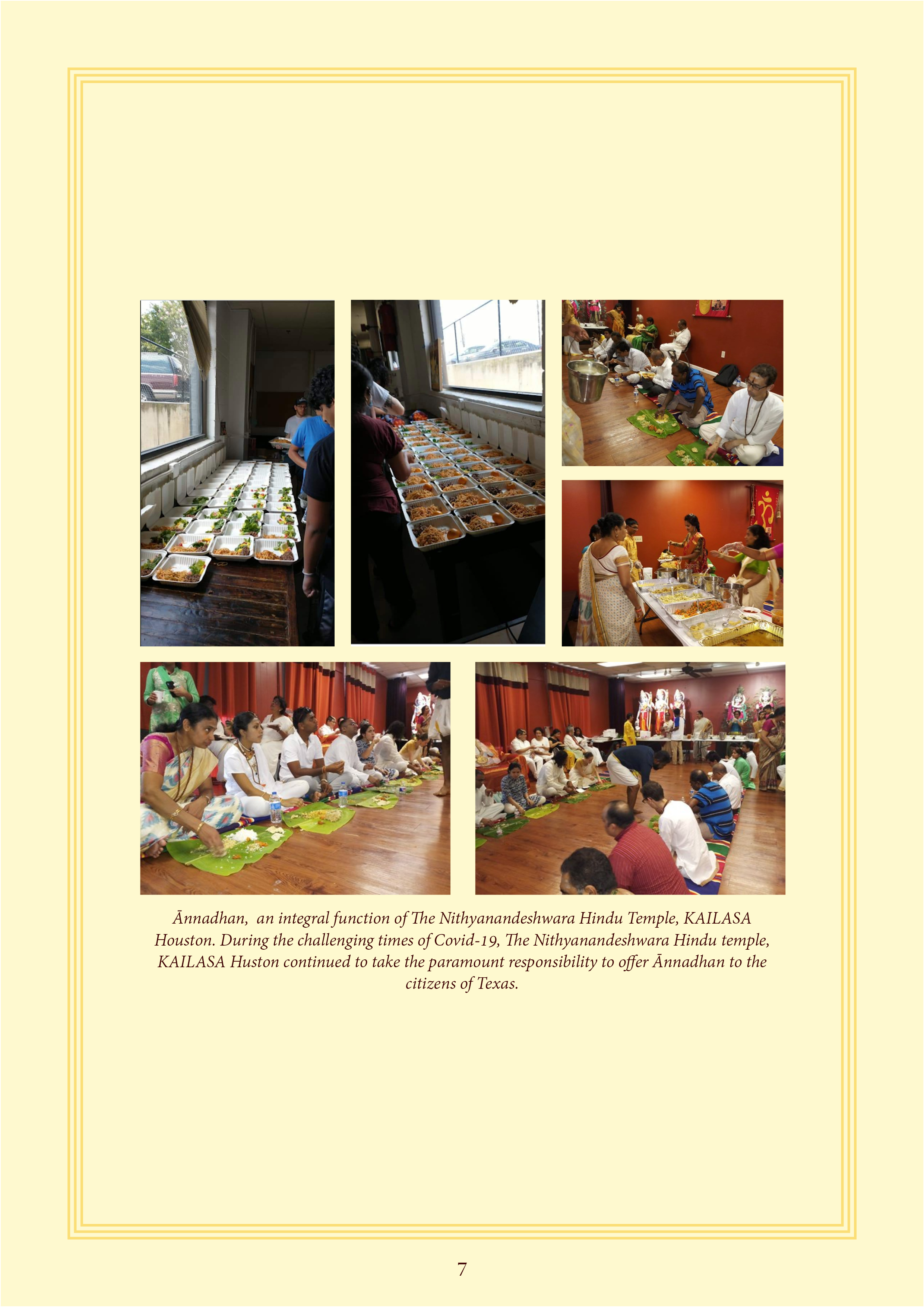 Ānnadhan, an integral function of The Nithyanandeshwara Hindu Temple, KAILASA Houston. During the challenging times of Covid-19, The Nithyanandeshwara Hindu temple, KAILASA Huston continued to take the paramount responsibility to offer Ānnadhan to the citizens of Texas.

7